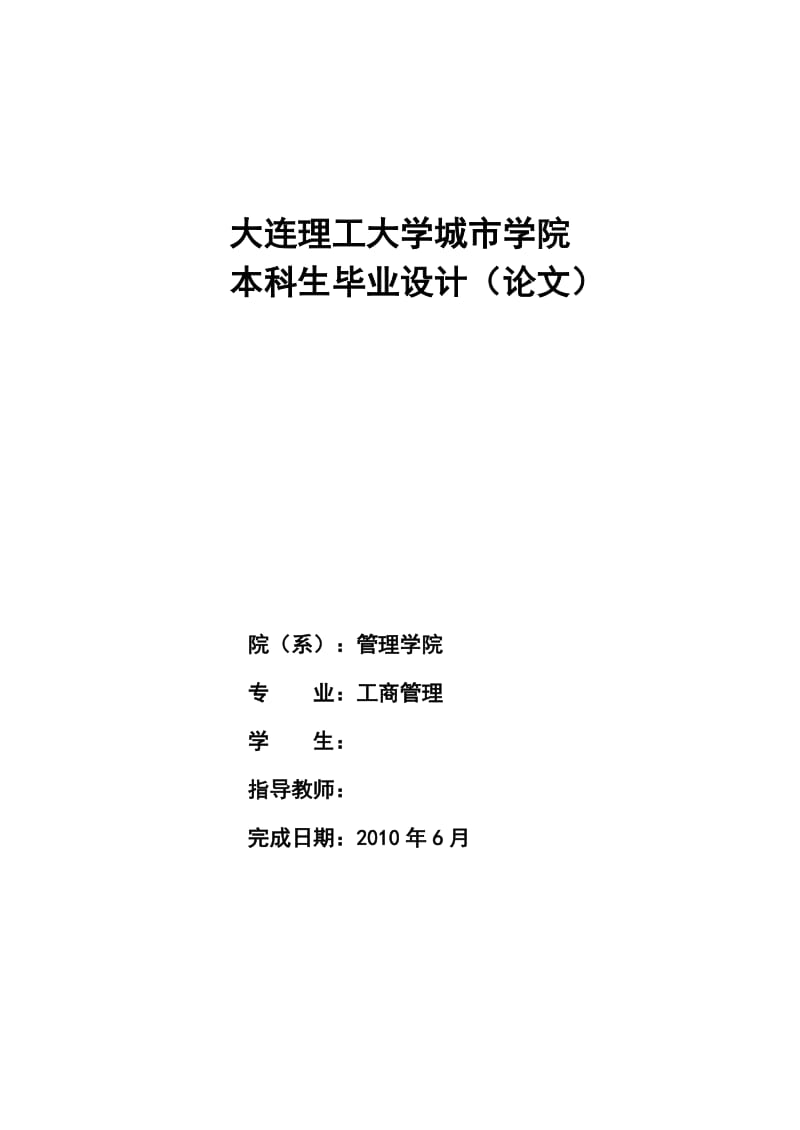 大连理工大学城市学院
本科生毕业设计（论文）

院（系）：管理学院

专　　业：工商管理

学　　生：

指导教师：

完成日期：2010 年 6 月